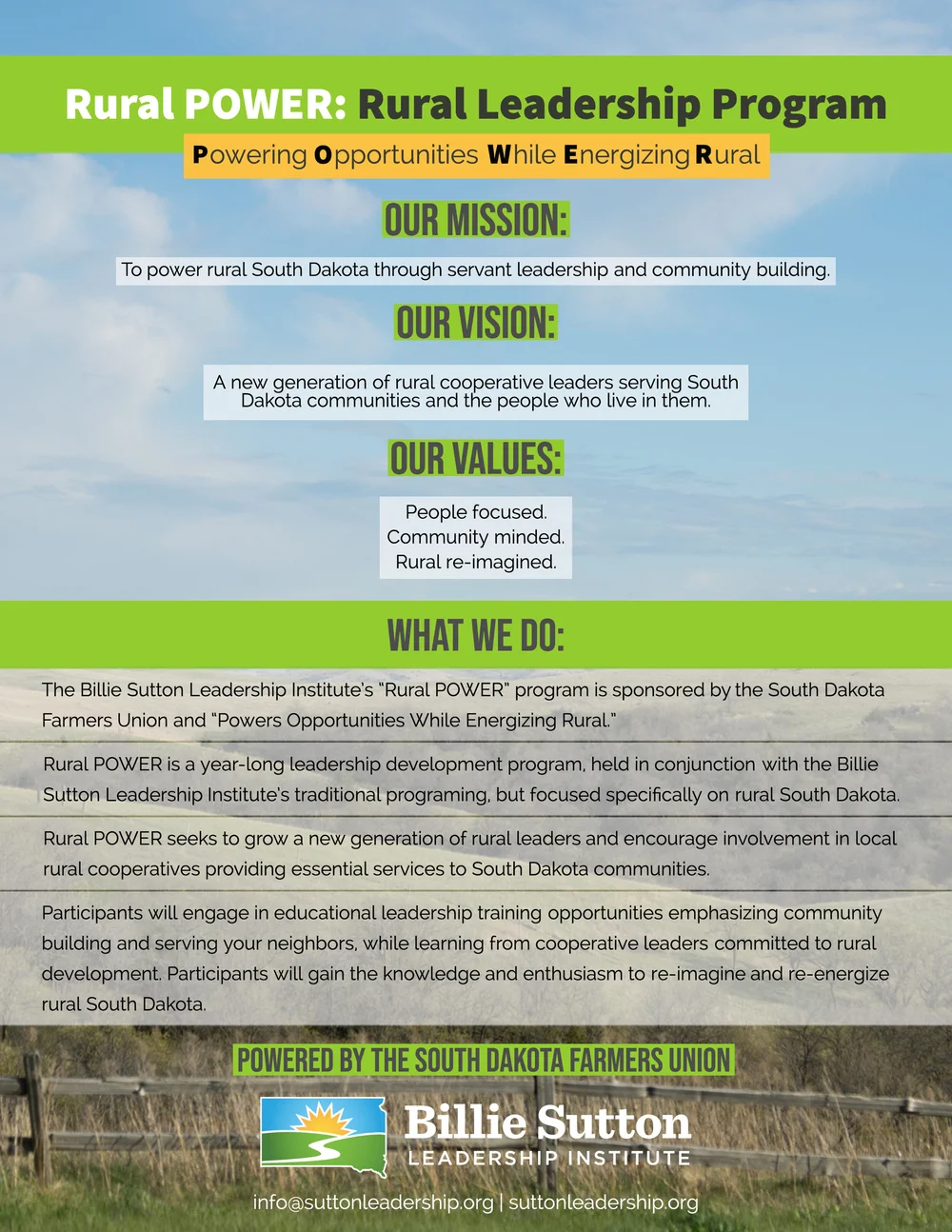 Rural POWER: Rural Leadership Program

Powering Opportunities While Energizing Rural

OUR MISSION:

To power rural South Dakota through servant leadership and community building.

OUR VISION:

A new generation of rural cooperative leaders serving South Dakota communities and the people who live in them.

OUR VALUES:

People focused.
Community minded.
Rural re-imagined.

WHAT WE DO:

The Billie Sutton Leadership Institute's "Rural POWER" program is sponsored by the South Dakota Farmers Union and "Powers Opportunities While Energizing Rural."

Rural POWER is a year-long leadership development program, held in conjunction with the Billie Sutton Leadership Institute's traditional programing, but focused specifically on rural South Dakota.

Rural POWER seeks to grow a new generation of rural leaders and encourage involvement in local rural cooperatives providing essential services to South Dakota communities.

Participants will engage in educational leadership training opportunities emphasizing community building and serving your neighbors, while learning from cooperative leaders committed to rural development. Participants will gain the knowledge and enthusiasm to re-imagine and re-energize rural South Dakota.

POWERED BY THE SOUTH DAKOTA FARMERS UNION

Billie Sutton
LEADERSHIP INSTITUTE

info@suttonleadership.org | suttonleadership.org